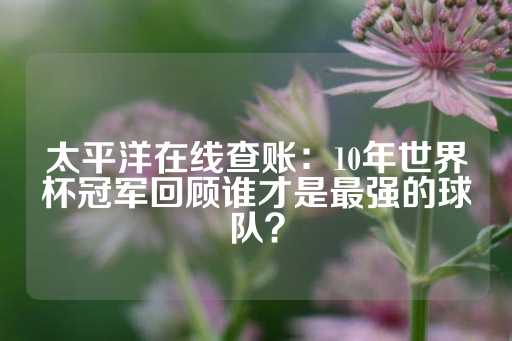 太平洋在线查账：10年世界杯冠军回顾谁才是最强的球队？